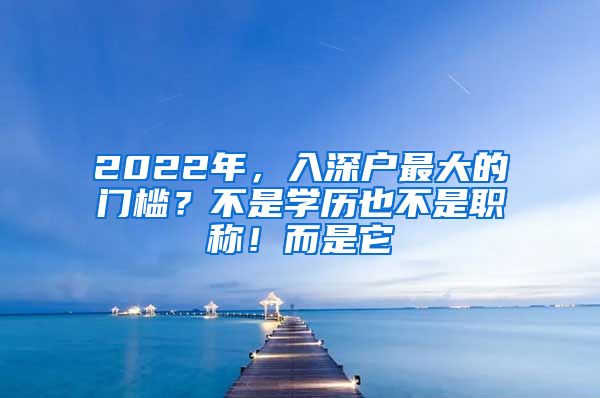 2022年，入深户最大的门槛？不是学历也不是职称！而是它